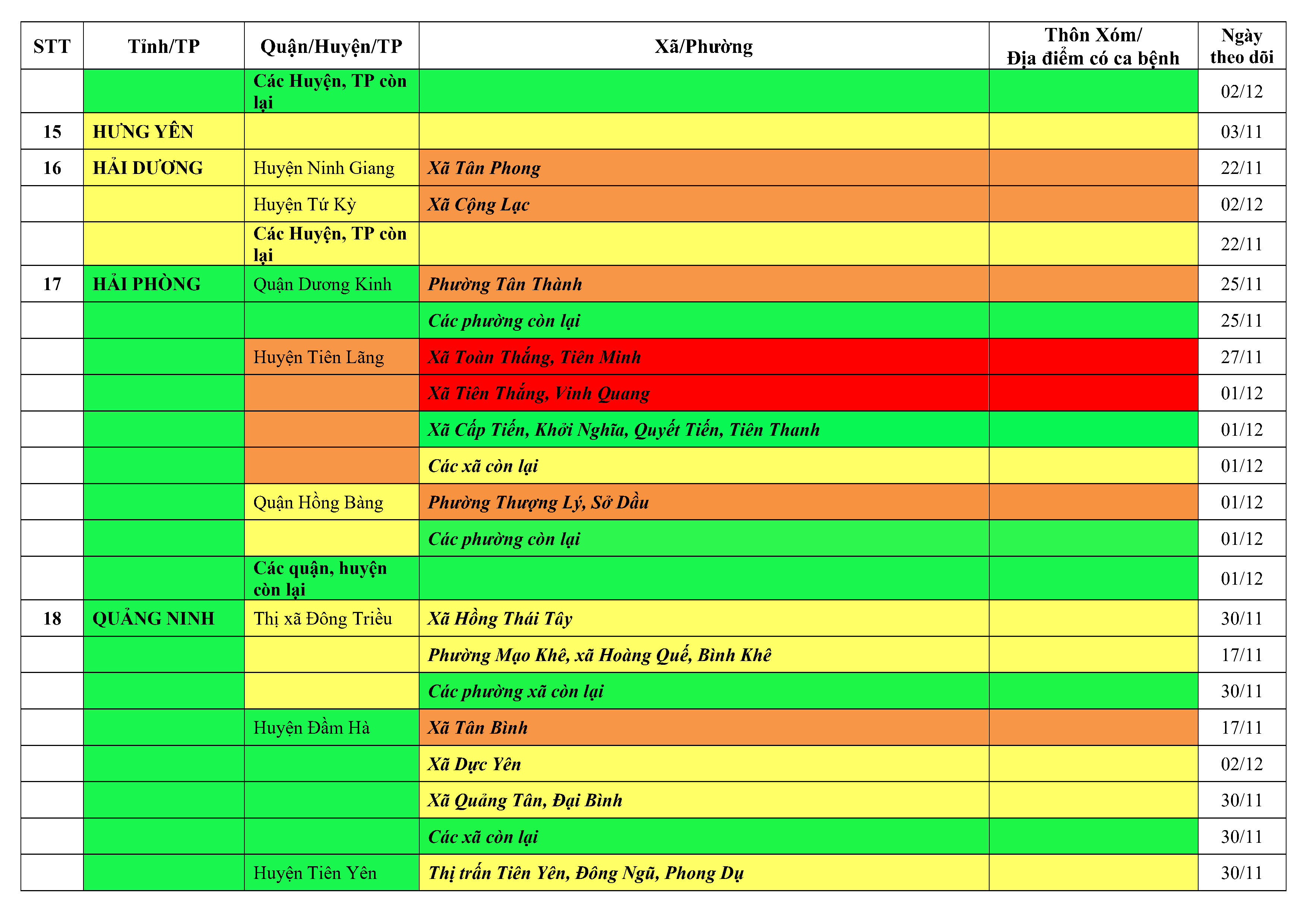 | STT | Tỉnh/TP | Quận/Huyện/TP | Xã/Phường | Thôn Xóm/ Địa điểm có ca bệnh | Ngày theo dõi |
|---|---|---|---|---|---|
| | | Các Huyện, TP còn lại | | | 02/12 |
| 15 | HƯNG YÊN | | | | 03/11 |
| 16 | HẢI DƯƠNG | Huyện Ninh Giang | Xã Tân Phong | | 22/11 |
| | | Huyện Tứ Kỳ | Xã Cộng Lạc | | 02/12 |
| | | Các Huyện, TP còn lại | | | 22/11 |
| 17 | HẢI PHÒNG | Quận Dương Kinh | Phường Tân Thành | | 25/11 |
| | | | Các phường còn lại | | 25/11 |
| | | Huyện Tiên Lãng | Xã Toàn Thắng, Tiên Minh | | 27/11 |
| | | | Xã Tiên Thắng, Vinh Quang | | 01/12 |
| | | | Xã Cấp Tiến, Khởi Nghĩa, Quyết Tiến, Tiên Thanh | | 01/12 |
| | | | Các xã còn lại | | 01/12 |
| | | Quận Hồng Bàng | Phường Thượng Lý, Sở Dầu | | 01/12 |
| | | | Các phường còn lại | | 01/12 |
| | | Các quận, huyện còn lại | | | 01/12 |
| 18 | QUẢNG NINH | Thị xã Đông Triều | Xã Hồng Thái Tây | | 30/11 |
| | | | Phường Mạo Khê, xã Hoàng Quế, Bình Khê | | 17/11 |
| | | | Các phường xã còn lại | | 30/11 |
| | | Huyện Đầm Hà | Xã Tân Bình | | 17/11 |
| | | | Xã Dực Yên | | 02/12 |
| | | | Xã Quảng Tân, Đại Bình | | 30/11 |
| | | | Các xã còn lại | | 30/11 |
| | | Huyện Tiên Yên | Thị trấn Tiên Yên, Đông Ngũ, Phong Dụ | | 30/11 |